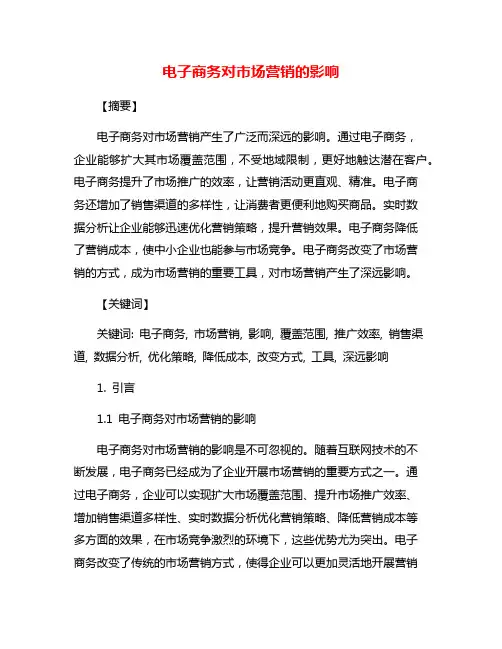 电子商务对市场营销的影响

【摘要】

电子商务对市场营销产生了广泛而深远的影响。通过电子商务，企业能够扩大其市场覆盖范围，不受地域限制，更好地触达潜在客户。电子商务提升了市场推广的效率，让营销活动更直观、精准。电子商务还增加了销售渠道的多样性，让消费者更便利地购买商品。实时数据分析让企业能够迅速优化营销策略，提升营销效果。电子商务降低了营销成本，使中小企业也能参与市场竞争。电子商务改变了市场营销的方式，成为市场营销的重要工具，对市场营销产生了深远影响。

【关键词】

关键词: 电子商务, 市场营销, 影响, 覆盖范围, 推广效率, 销售渠道, 数据分析, 优化策略, 降低成本, 改变方式, 工具, 深远影响

1. 引言

1.1 电子商务对市场营销的影响

电子商务对市场营销的影响是不可忽视的。随着互联网技术的不断发展，电子商务已经成为了企业开展市场营销的重要方式之一。通过电子商务，企业可以实现扩大市场覆盖范围、提升市场推广效率、增加销售渠道多样性、实时数据分析优化营销策略、降低营销成本等多方面的效果，在市场竞争激烈的环境下，这些优势尤为突出。电子商务改变了传统的市场营销方式，使得企业可以更加灵活地开展营销